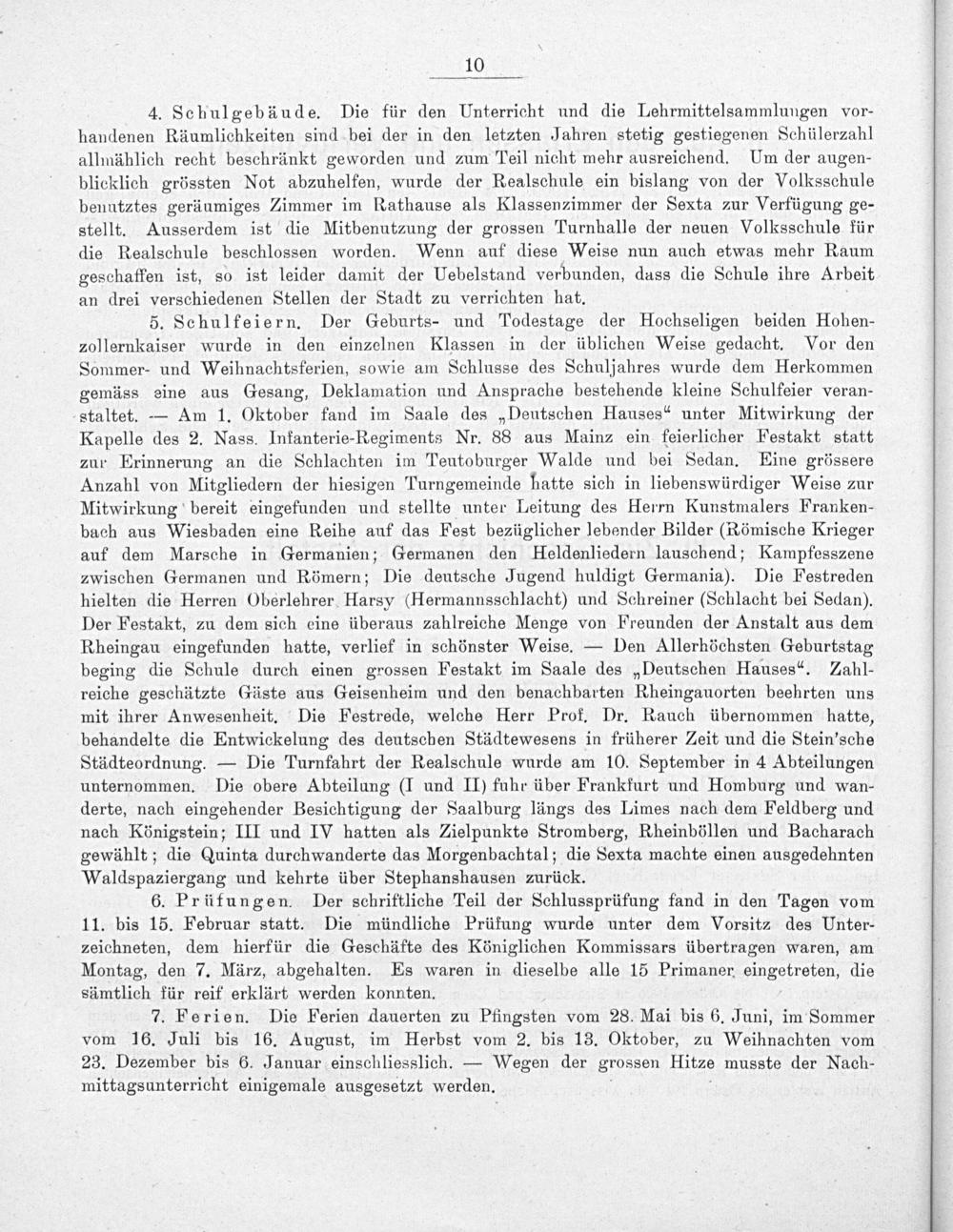 10

4. Schulgebäude. Die für den Unterricht und die Lehrmittelsammlungen vorhandenen Räumlichkeiten sind bei der in den letzten Jahren stetig gestiegenen Schülerzahl allmählich recht beschränkt geworden und zum Teil nicht mehr ausreichend. Um der augenblicklich grössten Not abzuhelfen, wurde der Realschule ein bislang von der Volksschule benutztes geräumiges Zimmer im Rathause als Klassenzimmer der Sexta zur Verfügung gestellt. Ausserdem ist die Mitbenutzung der grossen Turnhalle der neuen Volksschule für die Realschule beschlossen worden. Wenn auf diese Weise nun auch etwas mehr Raum geschaffen ist, so ist leider damit der Uebelstand verbunden, dass die Schule ihre Arbeit an drei verschiedenen Stellen der Stadt zu verrichten hat.

5. Schulfeiern. Der Geburts- und Todestage der Hochseligen beiden Hohenzollernkaiser wurde in den einzelnen Klassen in der üblichen Weise gedacht. Vor den Sommer- und Weihnachtsferien, sowie am Schlusse des Schuljahres wurde dem Herkommen gemäss eine aus Gesang, Deklamation und Ansprache bestehende kleine Schulfeier veranstaltet. — Am 1. Oktober fand im Saale des „Deutschen Hauses“ unter Mitwirkung der Kapelle des 2. Nass. Infanterie-Regiments Nr. 88 aus Mainz ein feierlicher Festakt statt zur Erinnerung an die Schlachten im Teutoburger Walde und bei Sedan. Eine grössere Anzahl von Mitgliedern der hiesigen Turngemeinde hatte sich in liebenswürdiger Weise zur Mitwirkung bereit eingefunden und stellte unter Leitung des Herrn Kunstmalers Frankenbach aus Wiesbaden eine Reihe auf das Fest bezüglicher lebender Bilder (Römische Krieger auf dem Marsche in Germanien; Germanen den Heldenliedern lauschend; Kampfesszene zwischen Germanen und Römern; Die deutsche Jugend huldigt Germania). Die Festreden hielten die Herren Oberlehrer Harsy (Hermannsschlacht) und Schreiner (Schlacht bei Sedan). Der Festakt, zu dem sich eine überaus zahlreiche Menge von Freunden der Anstalt aus dem Rheingau eingefunden hatte, verlief in schönster Weise. — Den Allerhöchsten Geburtstag beging die Schule durch einen grossen Festakt im Saale des „Deutschen Hauses“. Zahlreiche geschätzte Gäste aus Geisenheim und den benachbarten Rheingauorten beehrten uns mit ihrer Anwesenheit. Die Festrede, welche Herr Prof. Dr. Rauch übernommen hatte, behandelte die Entwickelung des deutschen Städtewesens in früherer Zeit und die Stein'sche Städteordnung. — Die Turnfahrt der Realschule wurde am 10. September in 4 Abteilungen unternommen. Die obere Abteilung (I und II) fuhr über Frankfurt und Homburg und wanderte, nach eingehender Besichtigung der Saalburg längs des Limes nach dem Feldberg und nach Königstein; III und IV hatten als Zielpunkte Stromberg, Rheinböllen und Bacharach gewählt; die Quinta durchwanderte das Morgenbachtal; die Sexta machte einen ausgedehnten Waldspaziergang und kehrte über Stephanshausen zurück.

6. Prüfungen. Der schriftliche Teil der Schlussprüfung fand in den Tagen vom 11. bis 15. Februar statt. Die mündliche Prüfung wurde unter dem Vorsitz des Unterzeichneten, dem hierfür die Geschäfte des Königlichen Kommissars übertragen waren, am Montag, den 7. März, abgehalten. Es waren in dieselbe alle 15 Primaner eingetreten, die sämtlich für reif erklärt werden konnten.

7. Ferien. Die Ferien dauerten zu Pfingsten vom 28. Mai bis 6. Juni, im Sommer vom 16. Juli bis 16. August, im Herbst vom 2. bis 13. Oktober, zu Weihnachten vom 23. Dezember bis 6. Januar einschliesslich. — Wegen der grossen Hitze musste der Nachmittagsunterricht einigemale ausgesetzt werden.